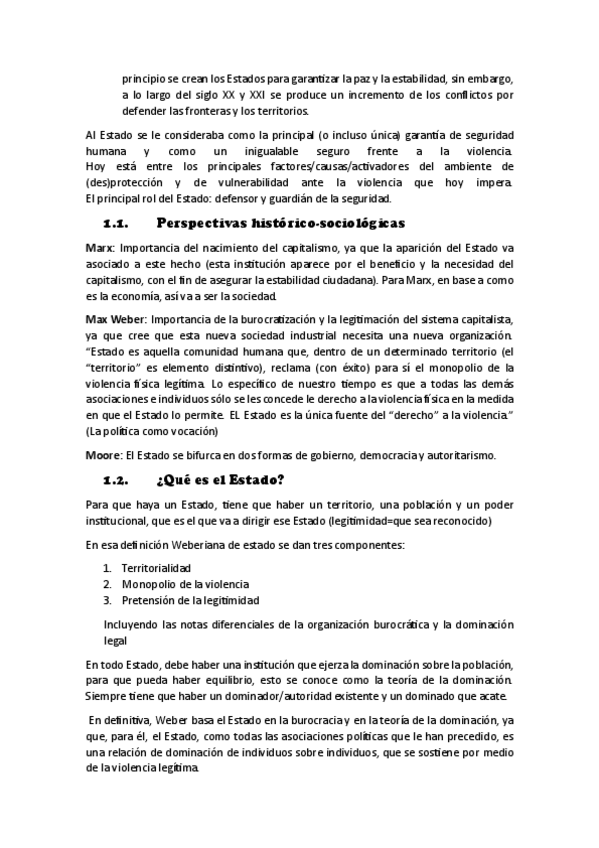 principio se crean los Estados para garantizar la paz y la estabilidad, sin embargo, a lo largo del siglo XX y XXI se produce un incremento de los conflictos por defender las fronteras y los territorios.

Al Estado se le consideraba como la principal (o incluso única) garantía de seguridad humana y como un inigualable seguro frente a la violencia. Hoy está entre los principales factores/causas/activadores del ambiente de (des)protección y de vulnerabilidad ante la violencia que hoy impera. El principal rol del Estado: defensor y guardián de la seguridad.

1.1. Perspectivas histórico-sociológicas

Marx: Importancia del nacimiento del capitalismo, ya que la aparición del Estado va asociado a este hecho (esta institución aparece por el beneficio y la necesidad del capitalismo, con el fin de asegurar la estabilidad ciudadana). Para Marx, en base a como es la economía, así va a ser la sociedad.

Max Weber: Importancia de la burocratización y la legitimación del sistema capitalista, ya que cree que esta nueva sociedad industrial necesita una nueva organización. "Estado es aquella comunidad humana que, dentro de un determinado territorio (el "territorio" es elemento distintivo), reclama (con éxito) para sí el monopolio de la violencia física legítima. Lo específico de nuestro tiempo es que a todas las demás asociaciones e individuos sólo se les concede le derecho a la violencia física en la medida en que el Estado lo permite. EL Estado es la única fuente del "derecho" a la violencia." (La política como vocación)

Moore: El Estado se bifurca en dos formas de gobierno, democracia y autoritarismo.

1.2. ¿Qué es el Estado?

Para que haya un Estado, tiene que haber un territorio, una población y un poder institucional, que es el que va a dirigir ese Estado (legitimidad=que sea reconocido)

En esa definición Weberiana de estado se dan tres componentes:

1. Territorialidad
2. Monopolio de la violencia
3. Pretensión de la legitimidad

Incluyendo las notas diferenciales de la organización burocrática y la dominación legal

En todo Estado, debe haber una institución que ejerza la dominación sobre la población, para que pueda haber equilibrio, esto se conoce como la teoría de la dominación. Siempre tiene que haber un dominador/autoridad existente y un dominado que acate.

En definitiva, Weber basa el Estado en la burocracia y en la teoría de la dominación, ya que, para él, el Estado, como todas las asociaciones políticas que le han precedido, es una relación de dominación de individuos sobre individuos, que se sostiene por medio de la violencia legítima.